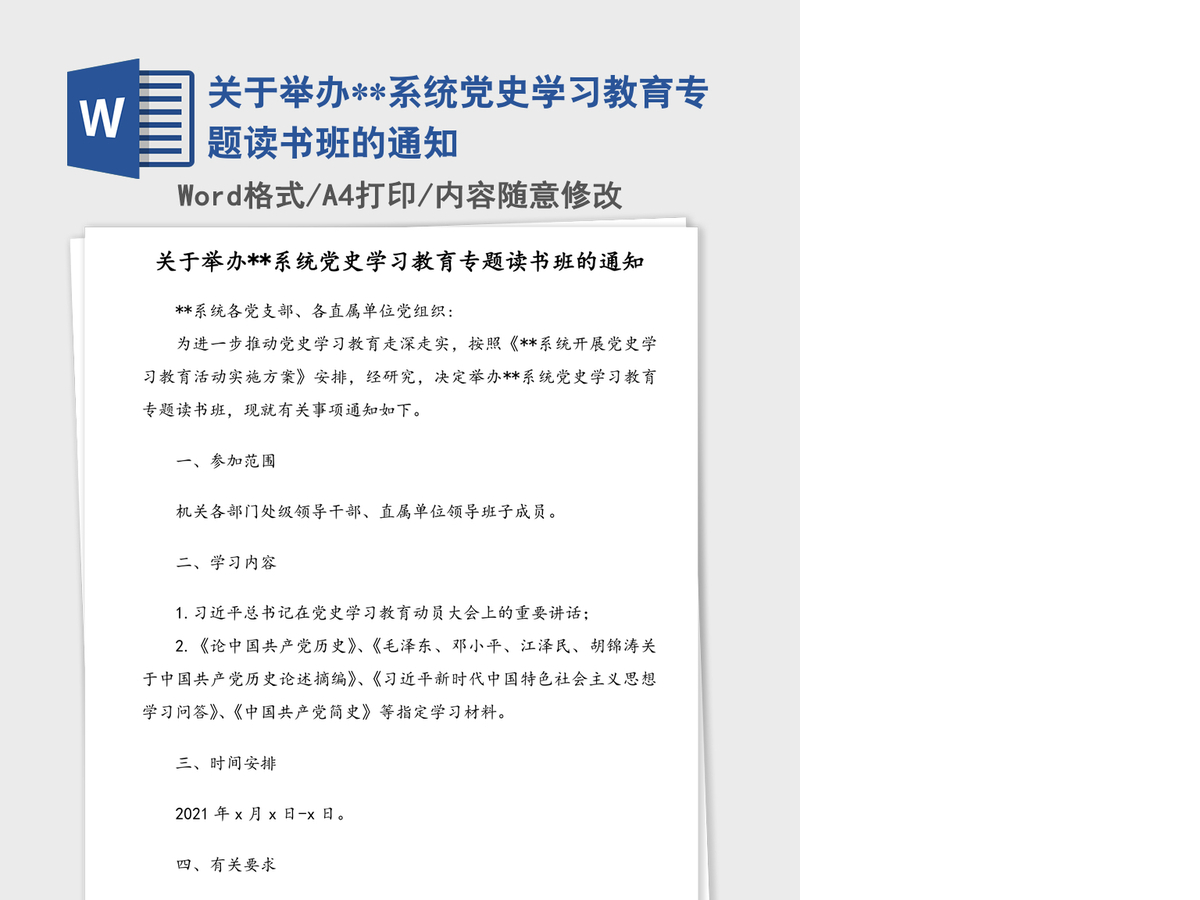 W

关于举办**系统党史学习教育专题读书班的通知

Word格式/A4打印/内容随意修改

关于举办**系统党史学习教育专题读书班的通知

**系统各党支部、各直属单位党组织：

为进一步推动党史学习教育走深走实，按照《**系统开展党史学习教育活动实施方案》安排，经研究，决定举办**系统党史学习教育专题读书班，现就有关事项通知如下。

一、参加范围

机关各部门处级领导干部、直属单位领导班子成员。

二、学习内容

1.习近平总书记在党史学习教育动员大会上的重要讲话；

2.《论中国共产党历史》、《毛泽东、邓小平、江泽民、胡锦涛关于中国共产党历史论述摘编》、《习近平新时代中国特色社会主义思想学习问答》、《中国共产党简史》等指定学习材料。

三、时间安排

2021年x月x日-x日。

四、有关要求